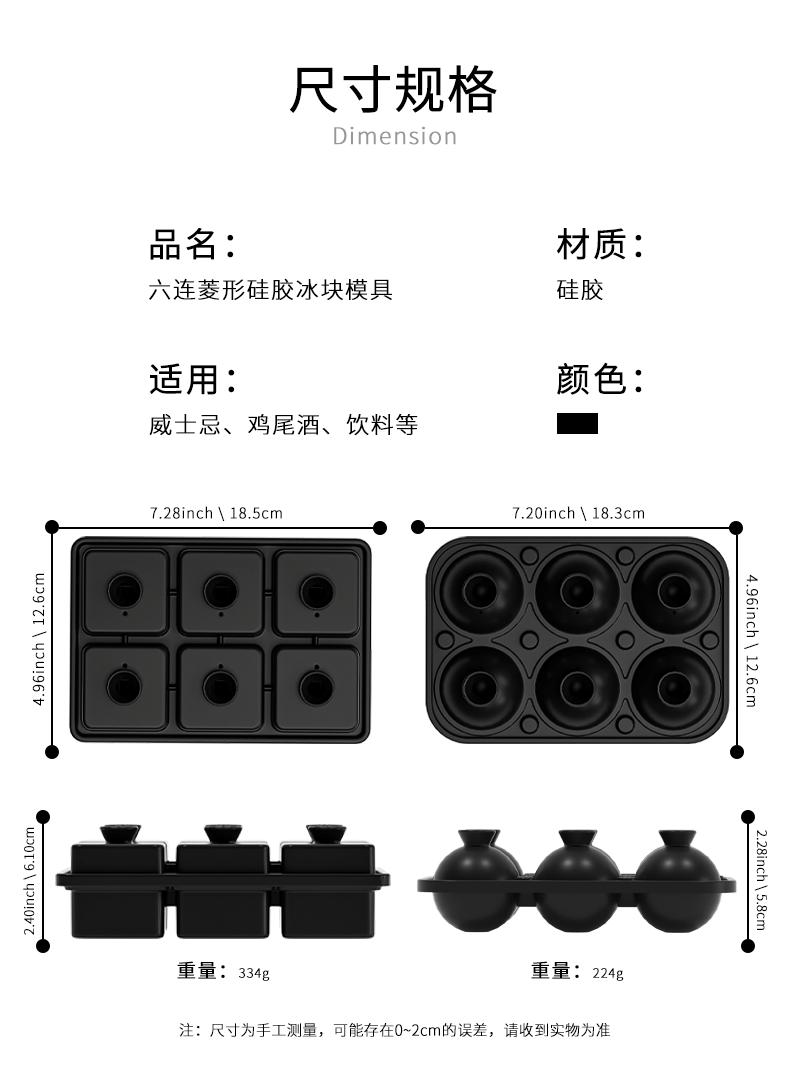 尺寸规格
Dimension

品名：
六连菱形硅胶冰块模具

材质：
硅胶

适用：
威士忌、鸡尾酒、饮料等

颜色：

7.28inch \ 18.5cm

4.96inch \ 12.6cm

7.20inch \ 18.3cm

4.96inch \ 12.6cm

2.40inch \ 6.10cm

2.28inch \ 5.8cm

重量：334g

重量：224g

注：尺寸为手工测量，可能存在0~2cm的误差，请收到实物为准